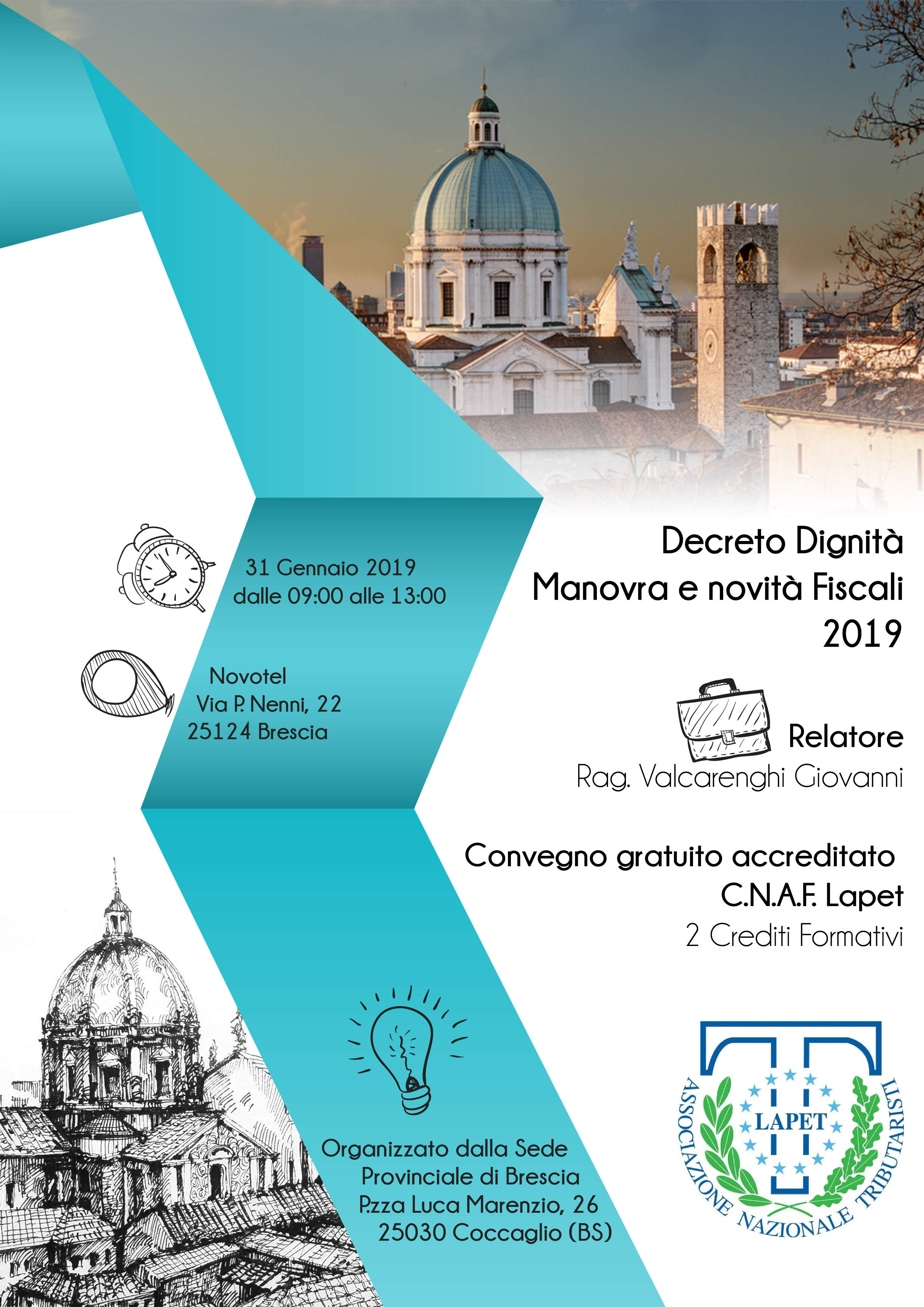 31 Gennaio 2019
dalle 09:00 alle 13:00

Novotel
Via P. Nenni, 22
25124 Brescia

Decreto Dignità
Manovra e novità Fiscali
2019

Relatore
Rag. Valcarenghi Giovanni

Convegno gratuito accreditato
C.N.A.F. Lapet
2 Crediti Formativi

Organizzato dalla Sede
Provinciale di Brescia
P.zza Luca Marenzio, 26
25030 Coccaglio (BS)

LAPET
ASSOCIAZIONE NAZIONALE TRIBUTARISTI